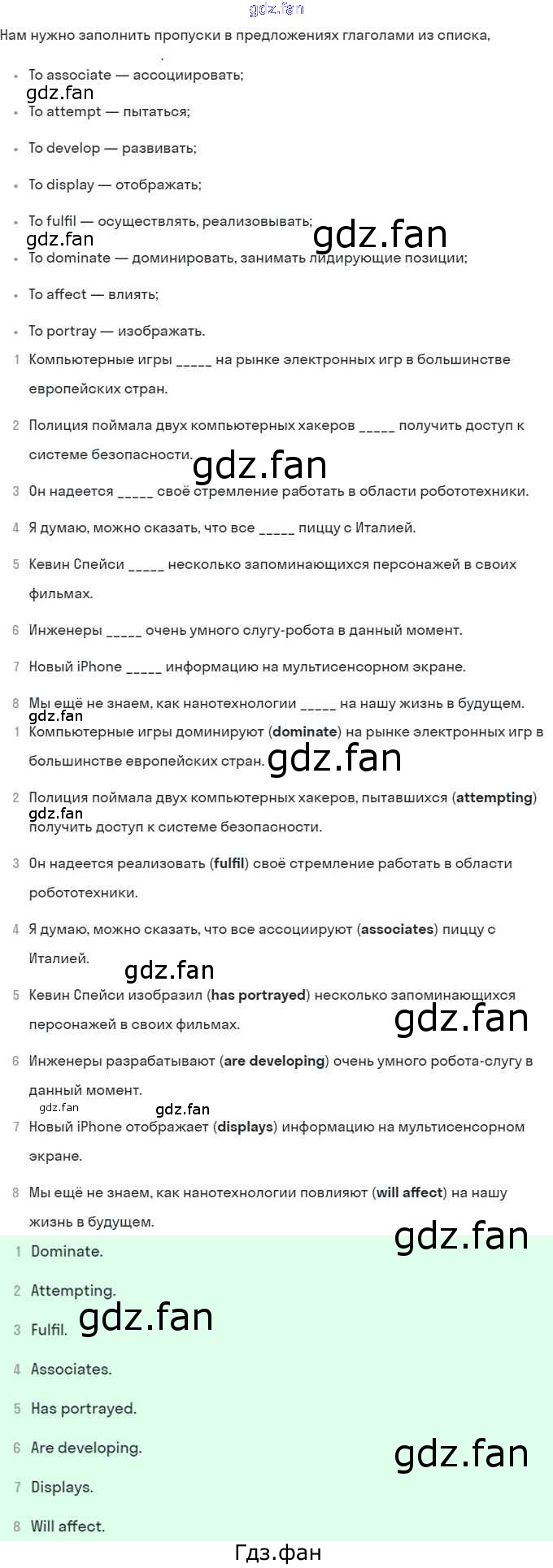 Нам нужно заполнить пропуски в предложениях глаголами из списка,

• To associate — ассоциировать;
• To attempt — пытаться;
• To develop — развивать;
• To display — отображать;
• To fulfil — осуществлять, реализовывать;
• To dominate — доминировать, занимать лидирующие позиции;
• To affect — влиять;
• To portray — изображать.

1 Компьютерные игры ____ на рынке электронных игр в большинстве европейских стран.

2 Полиция поймала двух компьютерных хакеров ____ получить доступ к системе безопасности.

3 Он надеется ____ своё стремление работать в области робототехники.

4 Я думаю, можно сказать, что все ____ пиццу с Италией.

5 Кевин Спейси ____ несколько запоминающихся персонажей в своих фильмах.

6 Инженеры ____ очень умного слугу-робота в данный момент.

7 Новый iPhone ____ информацию на мультисенсорном экране.

8 Мы ещё не знаем, как нанотехнологии ____ на нашу жизнь в будущем.

1 Компьютерные игры доминируют (dominate) на рынке электронных игр в большинстве европейских стран.

2 Полиция поймала двух компьютерных хакеров, пытавшихся (attempting) получить доступ к системе безопасности.

3 Он надеется реализовать (fulfil) своё стремление работать в области робототехники.

4 Я думаю, можно сказать, что все ассоциируют (associates) пиццу с Италией.

5 Кевин Спейси изобразил (has portrayed) несколько запоминающихся персонажей в своих фильмах.

6 Инженеры разрабатывают (are developing) очень умного робота-слугу в данный момент.

7 Новый iPhone отображает (displays) информацию на мультисенсорном экране.

8 Мы ещё не знаем, как нанотехнологии повлияют (will affect) на нашу жизнь в будущем.

1 Dominate.
2 Attempting.
3 Fulfil.
4 Associates.
5 Has portrayed.
6 Are developing.
7 Displays.
8 Will affect.

Гдз.фан

gdz.fan